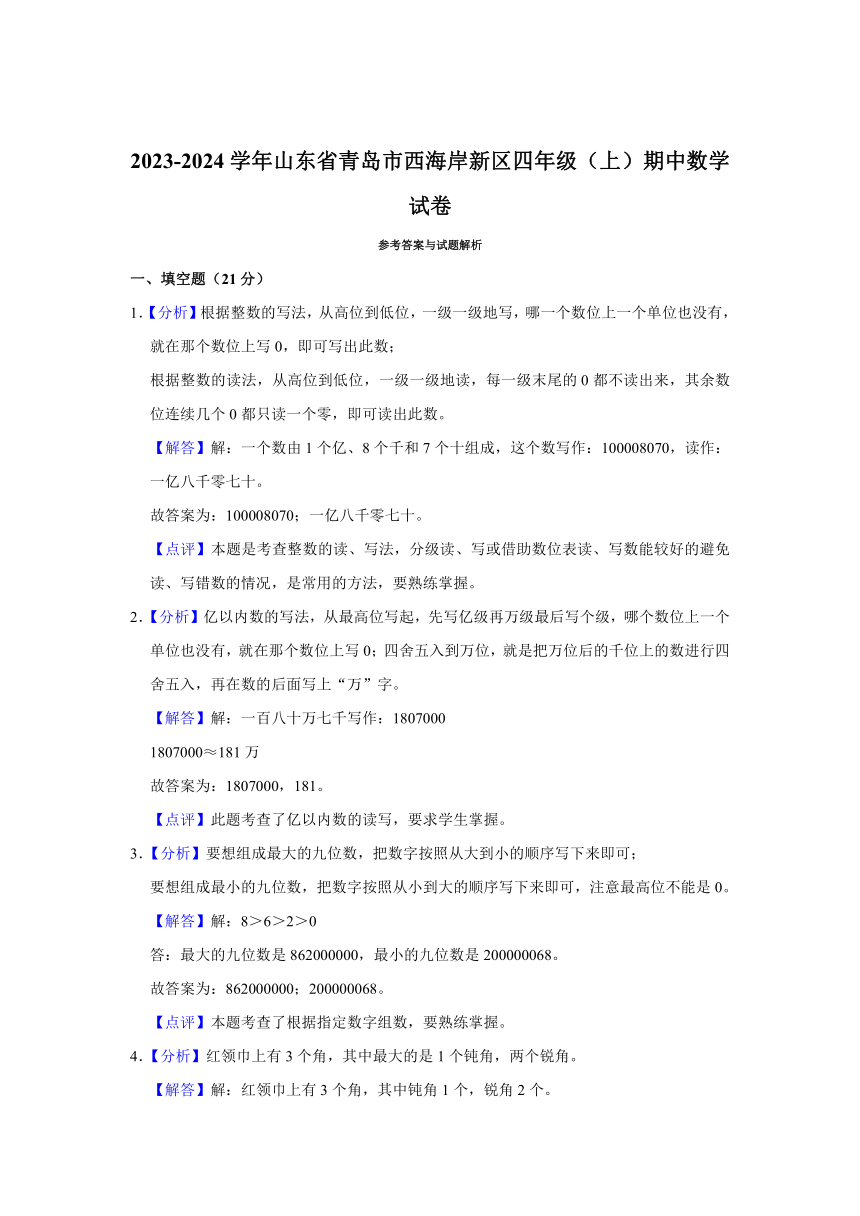 2023-2024 学年山东省青岛市西海岸新区四年级（上）期中数学试卷

参考答案与试题解析

一、填空题（21 分）

1.【分析】根据整数的写法，从高位到低位，一级一级地写，哪一个数位上一个单位也没有，就在那个数位上写 0，即可写出此数；

根据整数的读法，从高位到低位，一级一级地读，每一级末尾的 0 都不读出来，其余数位连续几个 0 都只读一个零，即可读出此数。

【解答】解：一个数由 1 个亿、8 个千和 7 个十组成，这个数写作：100008070，读作：一亿八千零七十。

故答案为：100008070；一亿八千零七十。

【点评】本题是考查整数的读、写法，分级读、写或借助数位表读、写数能较好的避免读、写错数的情况，是常用的方法，要熟练掌握。

2.【分析】亿以内数的写法，从最高位写起，先写亿级再万级最后写个级，哪个数位上一个单位也没有，就在那个数位上写 0；四舍五入到万位，就是把万位后的千位上的数进行四舍五入，再在数的后面写上“万”字。

【解答】解：一百八十万七千写作：1807000

1807000≈181 万

故答案为：1807000，181。

【点评】此题考查了亿以内数的读写，要求学生掌握。

3.【分析】要想组成最大的九位数，把数字按照从大到小的顺序写下来即可；

要想组成最小的九位数，把数字按照从小到大的顺序写下来即可，注意最高位不能是 0。

【解答】解：8＞6＞2＞0

答：最大的九位数是 862000000，最小的九位数是 200000068。

故答案为：862000000；200000068。

【点评】本题考查了根据指定数字组数，要熟练掌握。

4.【分析】红领巾上有 3 个角，其中最大的是 1 个钝角，两个锐角。

【解答】解：红领巾上有 3 个角，其中钝角 1 个，锐角 2 个。